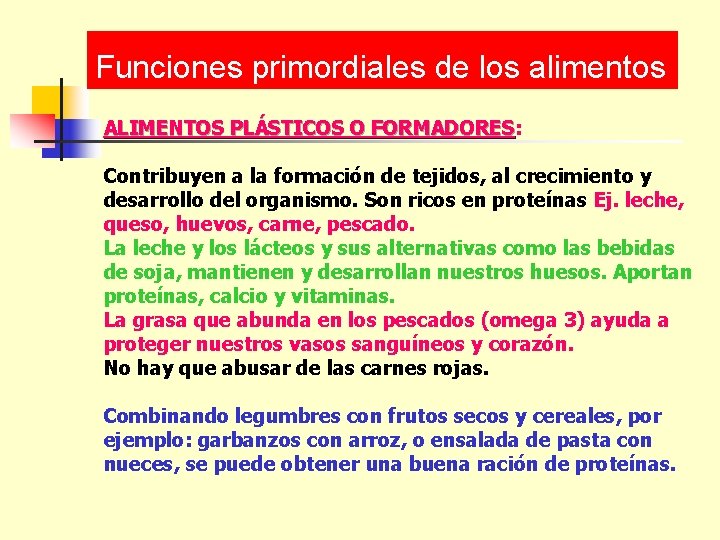 Funciones primordiales de los alimentos

ALIMENTOS PLÁSTICOS O FORMADORES:

Contribuyen a la formación de tejidos, al crecimiento y desarrollo del organismo. Son ricos en proteínas Ej. leche, queso, huevos, carne, pescado.
La leche y los lácteos y sus alternativas como las bebidas de soja, mantienen y desarrollan nuestros huesos. Aportan proteínas, calcio y vitaminas.
La grasa que abunda en los pescados (omega 3) ayuda a proteger nuestros vasos sanguíneos y corazón.
No hay que abusar de las carnes rojas.

Combinando legumbres con frutos secos y cereales, por ejemplo: garbanzos con arroz, o ensalada de pasta con nueces, se puede obtener una buena ración de proteínas.